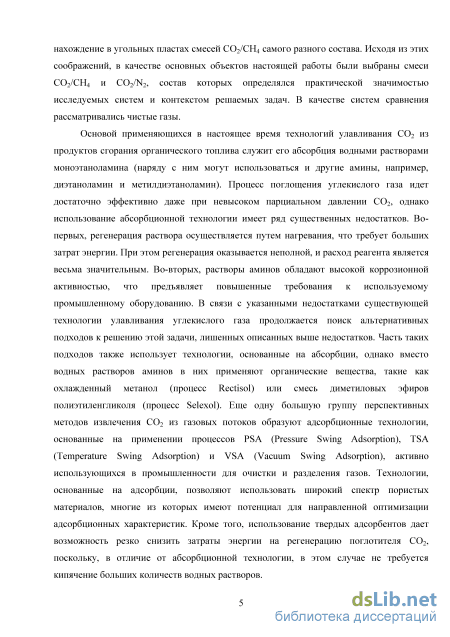 нахождение в угольных пластах смесей $CO_2/CH_4$ самого разного состава. Исходя из этих соображений, в качестве основных объектов настоящей работы были выбраны смеси $CO_2/CH_4$ и $CO_2/N_2$, состав которых определялся практической значимостью исследуемых систем и контекстом решаемых задач. В качестве систем сравнения рассматривались чистые газы.

Основой применяющихся в настоящее время технологий улавливания $CO_2$ из продуктов сгорания органического топлива служит его абсорбция водными растворами моноэтаноламина (наряду с ним могут использоваться и другие амины, например, диэтаноламин и метилдиэтаноламин). Процесс поглощения углекислого газа идет достаточно эффективно даже при невысоком парциальном давлении $CO_2$, однако использование абсорбционной технологии имеет ряд существенных недостатков. Во-первых, регенерация раствора осуществляется путем нагревания, что требует больших затрат энергии. При этом регенерация оказывается неполной, и расход реагента является весьма значительным. Во-вторых, растворы аминов обладают высокой коррозионной активностью, что предъявляет повышенные требования к используемому промышленному оборудованию. В связи с указанными недостатками существующей технологии улавливания углекислого газа продолжается поиск альтернативных подходов к решению этой задачи, лишенных описанных выше недостатков. Часть таких подходов также использует технологии, основанные на абсорбции, однако вместо водных растворов аминов в них применяют органические вещества, такие как охлажденный метанол (процесс Rectisol) или смесь диметиловых эфиров полиэтиленгликоля (процесс Selexol). Еще одну большую группу перспективных методов извлечения $CO_2$ из газовых потоков образуют адсорбционные технологии, основанные на применении процессов PSA (Pressure Swing Adsorption), TSA (Temperature Swing Adsorption) и VSA (Vacuum Swing Adsorption), активно использующихся в промышленности для очистки и разделения газов. Технологии, основанные на адсорбции, позволяют использовать широкий спектр пористых материалов, многие из которых имеют потенциал для направленной оптимизации адсорбционных характеристик. Кроме того, использование твердых адсорбентов дает возможность резко снизить затраты энергии на регенерацию поглотителя $CO_2$, поскольку, в отличие от абсорбционной технологии, в этом случае не требуется кипячение больших количеств водных растворов.

5

dsLib.net
библиотека диссертаций